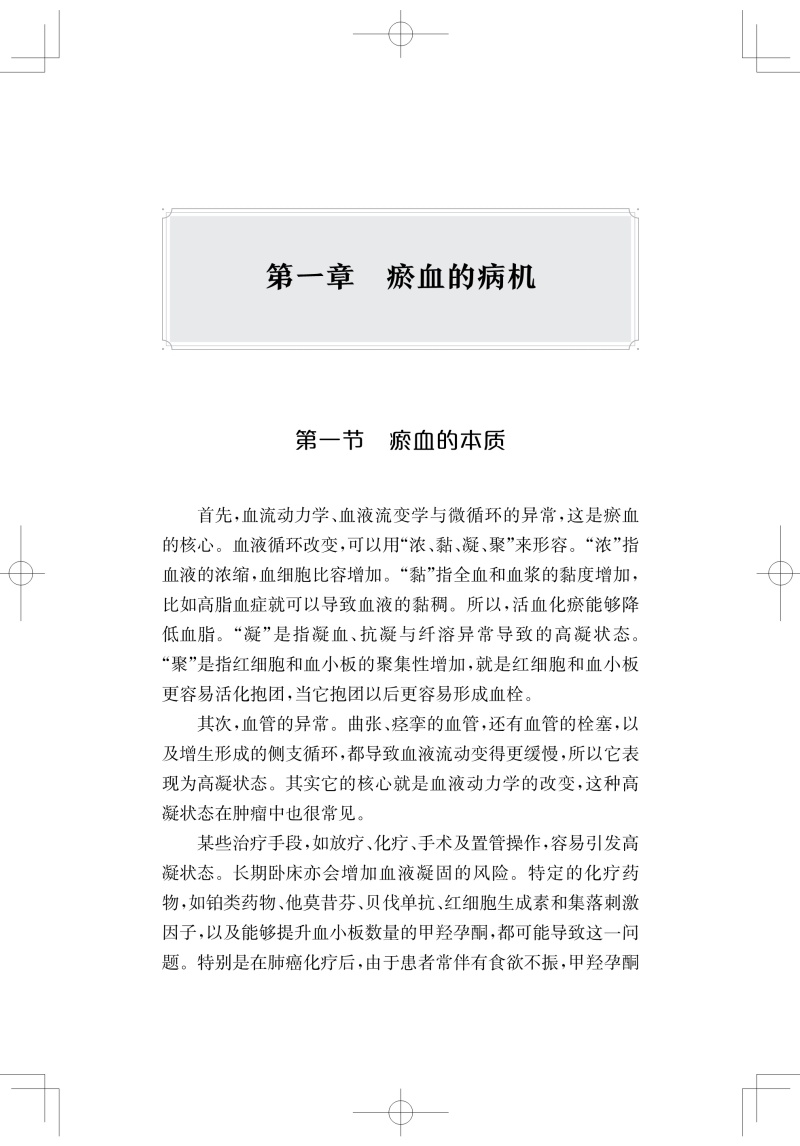 第一章　瘀血的病机

第一节　瘀血的本质

首先，血流动力学、血液流变学与微循环的异常，这是瘀血的核心。血液循环改变，可以用“浓、黏、凝、聚”来形容。“浓”指血液的浓缩，血细胞比容增加。“黏”指全血和血浆的黏度增加，比如高脂血症就可以导致血液的黏稠。所以，活血化瘀能够降低血脂。“凝”是指凝血、抗凝与纤溶异常导致的高凝状态。“聚”是指红细胞和血小板的聚集性增加，就是红细胞和血小板更容易活化抱团，当它抱团以后更容易形成血栓。

其次，血管的异常。曲张、痉挛的血管，还有血管的栓塞，以及增生形成的侧支循环，都导致血液流动变得更缓慢，所以它表现为高凝状态。其实它的核心就是血液动力学的改变，这种高凝状态在肿瘤中也很常见。

某些治疗手段，如放疗、化疗、手术及置管操作，容易引发高凝状态。长期卧床亦会增加血液凝固的风险。特定的化疗药物，如铂类药物、他莫昔芬、贝伐单抗、红细胞生成素和集落刺激因子，以及能够提升血小板数量的甲羟孕酮，都可能导致这一问题。特别是在肺癌化疗后，由于患者常伴有食欲不振，甲羟孕酮